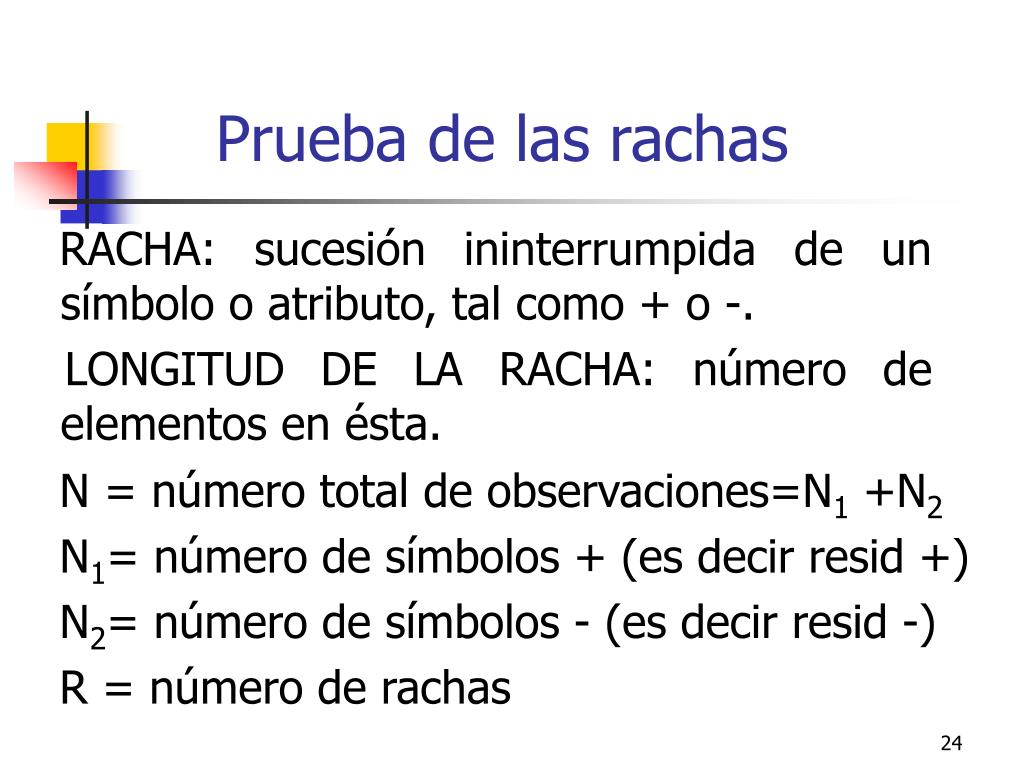 Prueba de las rachas

RACHA: sucesión ininterrumpida de un símbolo o atributo, tal como + o -.

LONGITUD DE LA RACHA: número de elementos en ésta.

N = número total de observaciones=$N_1$ +$N_2$

$N_1$= número de símbolos + (es decir resid +)

$N_2$= número de símbolos - (es decir resid -)

R = número de rachas

24